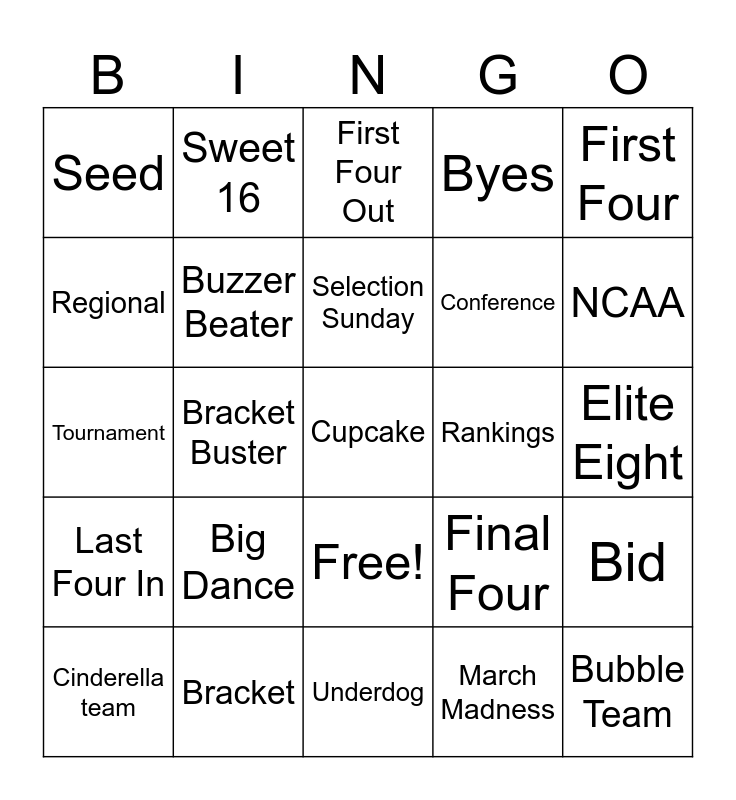 | B | I | N | G | O |
|---|---|---|---|---|
| Seed | Sweet 16 | First Four Out | Byes | First Four |
| Regional | Buzzer Beater | Selection Sunday | Conference | NCAA |
| Tournament | Bracket Buster | Cupcake | Rankings | Elite Eight |
| Last Four In | Big Dance | Free! | Final Four | Bid |
| Cinderella team | Bracket | Underdog | March Madness | Bubble Team |